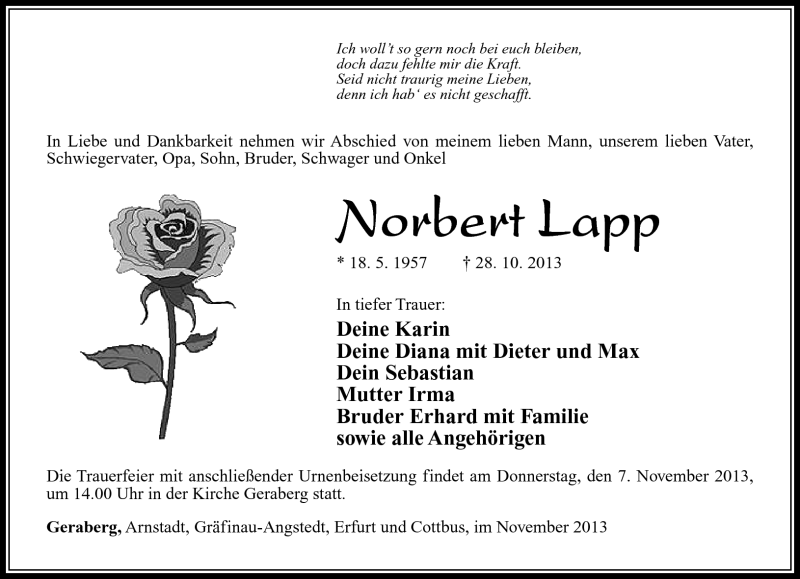 Ich woll't so gern noch bei euch bleiben,
doch dazu fehlte mir die Kraft.
Seid nicht traurig meine Lieben,
denn ich hab' es nicht geschafft.

In Liebe und Dankbarkeit nehmen wir Abschied von meinem lieben Mann, unserem lieben Vater, Schwiegervater, Opa, Sohn, Bruder, Schwager und Onkel

Norbert Lapp

* 18. 5. 1957 † 28. 10. 2013

In tiefer Trauer:

Deine Karin
Deine Diana mit Dieter und Max
Dein Sebastian
Mutter Irma
Bruder Erhard mit Familie
sowie alle Angehörigen

Die Trauerfeier mit anschließender Urnenbeisetzung findet am Donnerstag, den 7. November 2013, um 14.00 Uhr in der Kirche Geraberg statt.

Geraberg, Arnstadt, Gräfinau-Angstedt, Erfurt und Cottbus, im November 2013